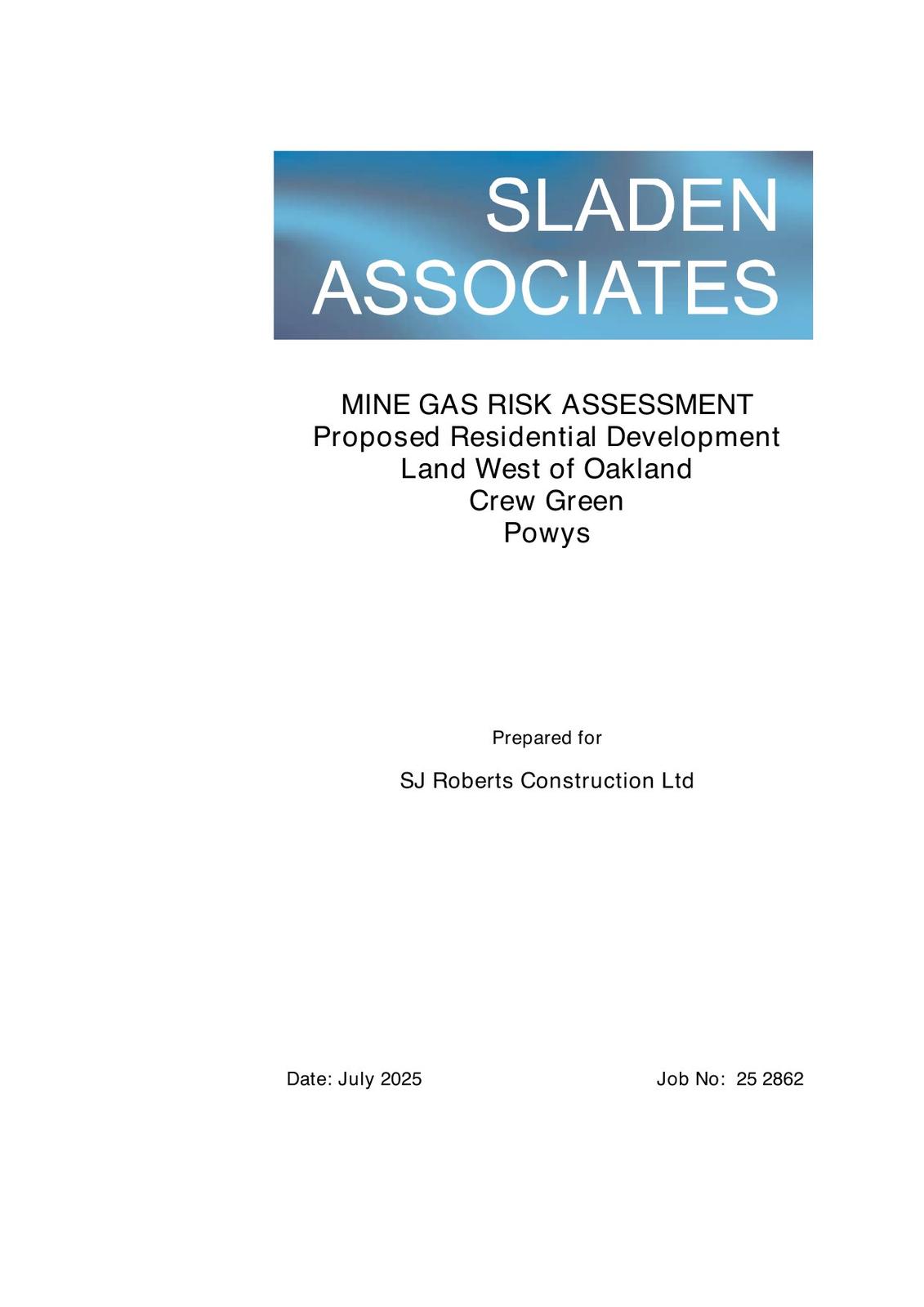 SLADEN
ASSOCIATES

MINE GAS RISK ASSESSMENT
Proposed Residential Development
Land West of Oakland
Crew Green
Powys

Prepared for

SJ Roberts Construction Ltd

Date: July 2025

Job No: 25 2862